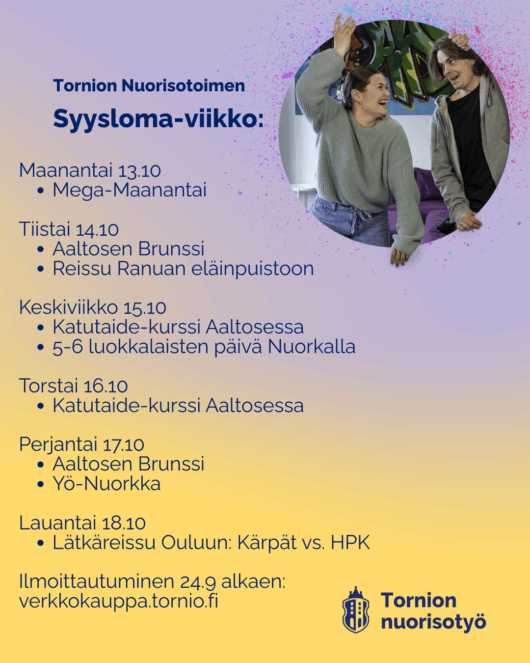 Tornion Nuorisotoimen
Syysloma-viikko:

Maanantai 13.10
• Mega-Maanantai

Tiistai 14.10
• Aaltosen Brunssi
• Reissu Ranuan eläinpuistoon

Keskiviikko 15.10
• Katutaide-kurssi Aaltosessa
• 5-6 luokkalaisten päivä Nuorkalla

Torstai 16.10
• Katutaide-kurssi Aaltosessa

Perjantai 17.10
• Aaltosen Brunssi
• Yö-Nuorkka

Lauantai 18.10
• Lätkäreissu Ouluun: Kärpät vs. HPK

Ilmoittautuminen 24.9 alkaen:
verkkokauppa.tornio.fi

Tornion nuorisotyö